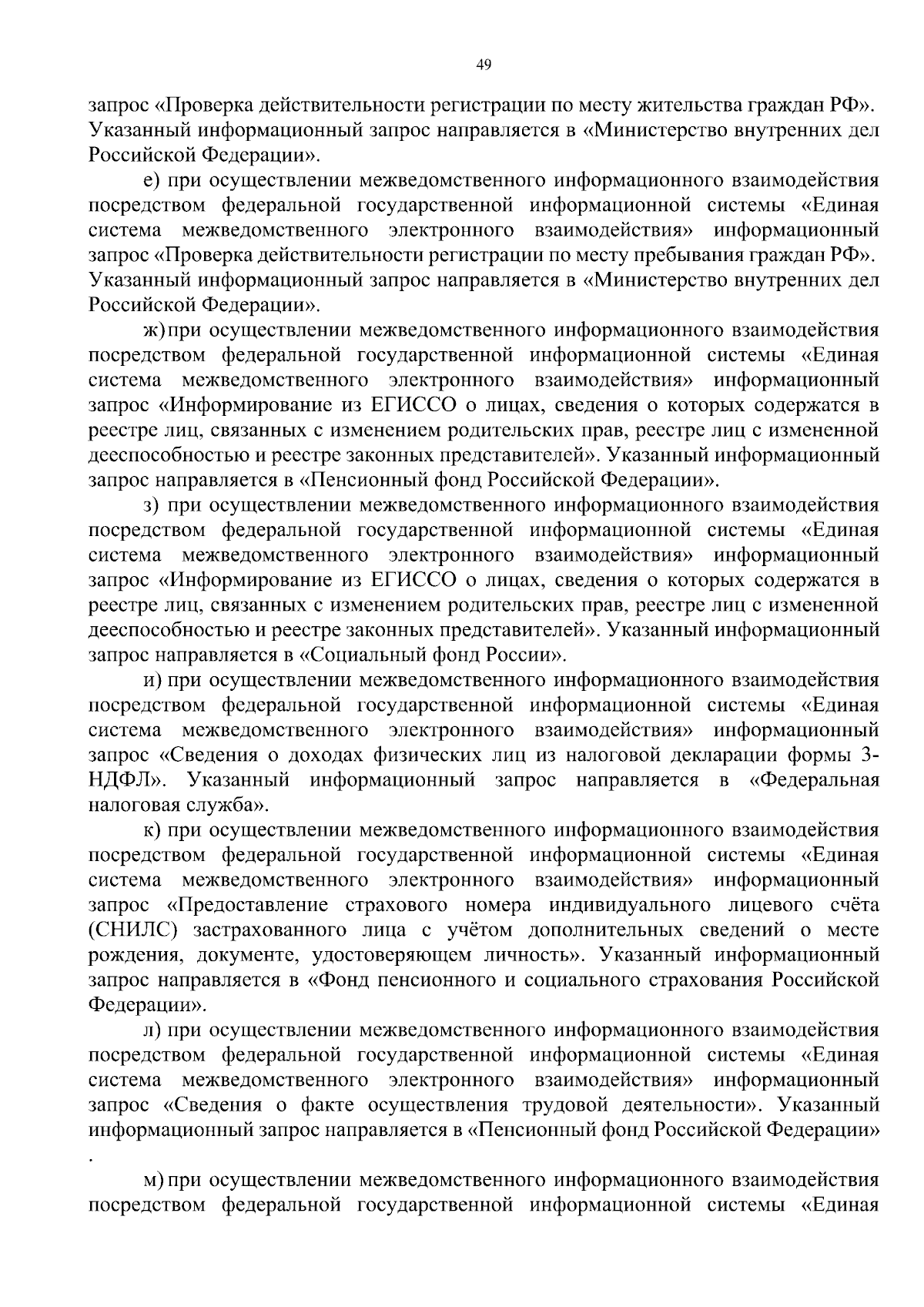 49

запрос «Проверка действительности регистрации по месту жительства граждан РФ». Указанный информационный запрос направляется в «Министерство внутренних дел Российской Федерации».

е) при осуществлении межведомственного информационного взаимодействия посредством федеральной государственной информационной системы «Единая система межведомственного электронного взаимодействия» информационный запрос «Проверка действительности регистрации по месту пребывания граждан РФ». Указанный информационный запрос направляется в «Министерство внутренних дел Российской Федерации».

ж) при осуществлении межведомственного информационного взаимодействия посредством федеральной государственной информационной системы «Единая система межведомственного электронного взаимодействия» информационный запрос «Информирование из ЕГИССО о лицах, сведения о которых содержатся в реестре лиц, связанных с изменением родительских прав, реестре лиц с измененной дееспособностью и реестре законных представителей». Указанный информационный запрос направляется в «Пенсионный фонд Российской Федерации».

з) при осуществлении межведомственного информационного взаимодействия посредством федеральной государственной информационной системы «Единая система межведомственного электронного взаимодействия» информационный запрос «Информирование из ЕГИССО о лицах, сведения о которых содержатся в реестре лиц, связанных с изменением родительских прав, реестре лиц с измененной дееспособностью и реестре законных представителей». Указанный информационный запрос направляется в «Социальный фонд России».

и) при осуществлении межведомственного информационного взаимодействия посредством федеральной государственной информационной системы «Единая система межведомственного электронного взаимодействия» информационный запрос «Сведения о доходах физических лиц из налоговой декларации формы 3-НДФЛ». Указанный информационный запрос направляется в «Федеральная налоговая служба».

к) при осуществлении межведомственного информационного взаимодействия посредством федеральной государственной информационной системы «Единая система межведомственного электронного взаимодействия» информационный запрос «Предоставление страхового номера индивидуального лицевого счёта (СНИЛС) застрахованного лица с учётом дополнительных сведений о месте рождения, документе, удостоверяющем личность». Указанный информационный запрос направляется в «Фонд пенсионного и социального страхования Российской Федерации».

л) при осуществлении межведомственного информационного взаимодействия посредством федеральной государственной информационной системы «Единая система межведомственного электронного взаимодействия» информационный запрос «Сведения о факте осуществления трудовой деятельности». Указанный информационный запрос направляется в «Пенсионный фонд Российской Федерации»
.

м) при осуществлении межведомственного информационного взаимодействия посредством федеральной государственной информационной системы «Единая